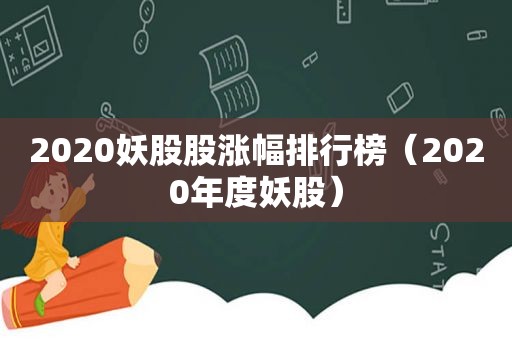 2020妖股股涨幅排行榜（2020年度妖股）

STAT